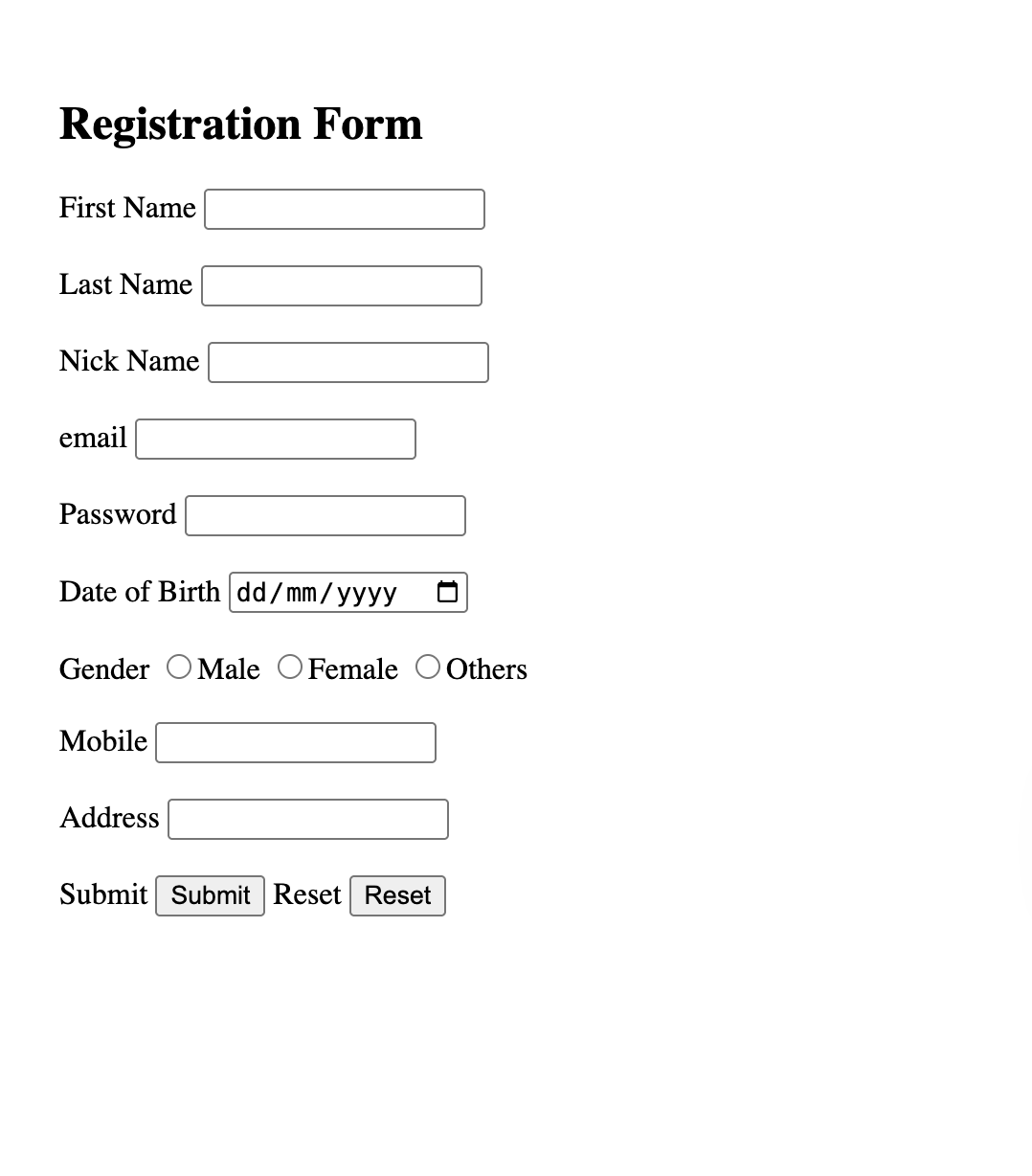 Registration Form

First Name

Last Name

Nick Name

email

Password

Date of Birth dd/mm/yyyy

Gender Male Female Others

Mobile

Address

Submit Submit Reset Reset